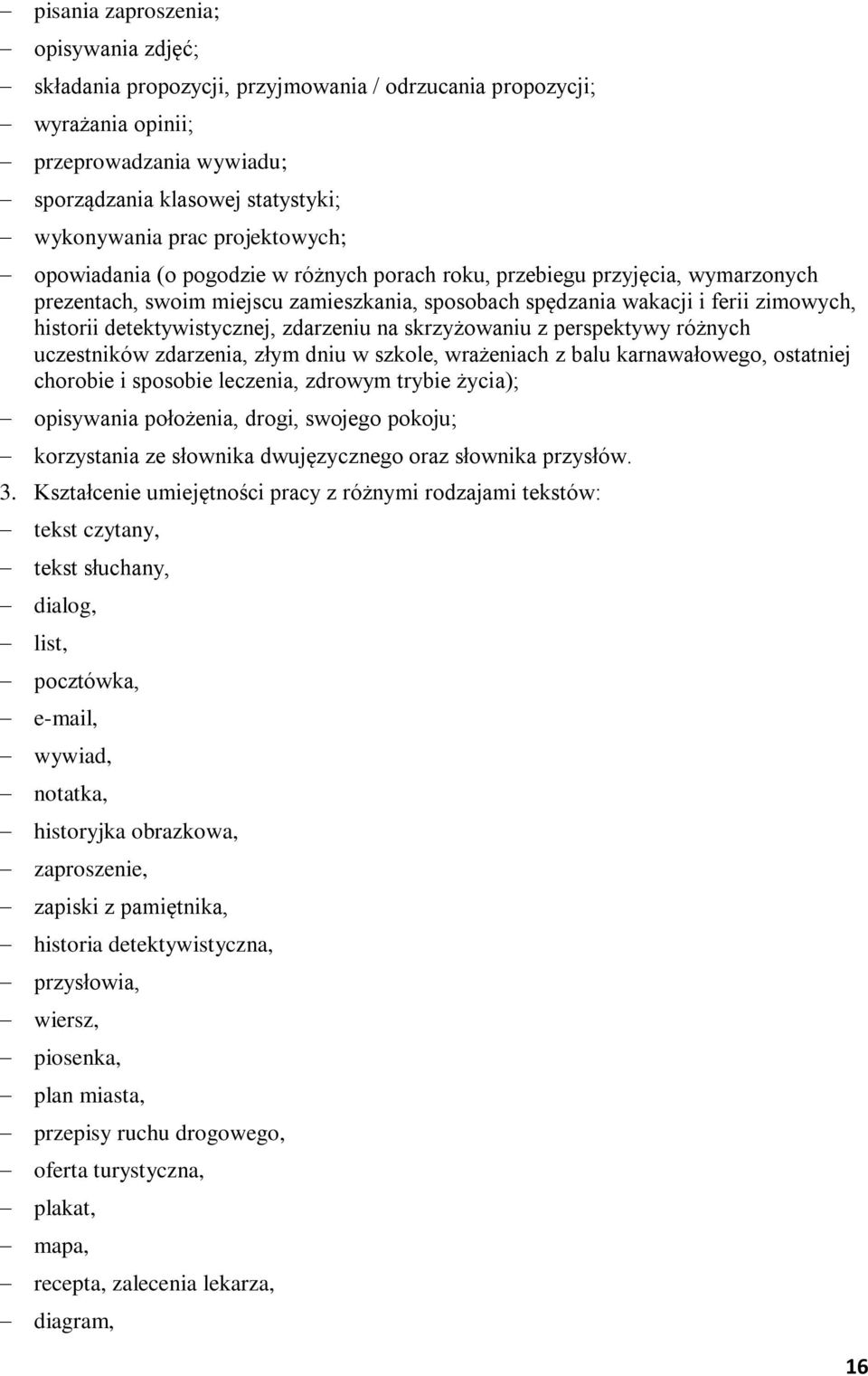 – pisania zaproszenia;
– opisywania zdjęć;
– składania propozycji, przyjmowania / odrzucania propozycji;
– wyrażania opinii;
– przeprowadzania wywiadu;
– sporządzania klasowej statystyki;
– wykonywania prac projektowych;
– opowiadania (o pogodzie w różnych porach roku, przebiegu przyjęcia, wymarzonych prezentach, swoim miejscu zamieszkania, sposobach spędzania wakacji i ferii zimowych, historii detektywistycznej, zdarzeniu na skrzyżowaniu z perspektywy różnych uczestników zdarzenia, złym dniu w szkole, wrażeniach z balu karnawałowego, ostatniej chorobie i sposobie leczenia, zdrowym trybie życia);
– opisywania położenia, drogi, swojego pokoju;
– korzystania ze słownika dwujęzycznego oraz słownika przysłów.
3. Kształcenie umiejętności pracy z różnymi rodzajami tekstów:
– tekst czytany,
– tekst słuchany,
– dialog,
– list,
– pocztówka,
– e-mail,
– wywiad,
– notatka,
– historyjka obrazkowa,
– zaproszenie,
– zapiski z pamiętnika,
– historia detektywistyczna,
– przysłowia,
– wiersz,
– piosenka,
– plan miasta,
– przepisy ruchu drogowego,
– oferta turystyczna,
– plakat,
– mapa,
– recepta, zalecenia lekarza,
– diagram,

16